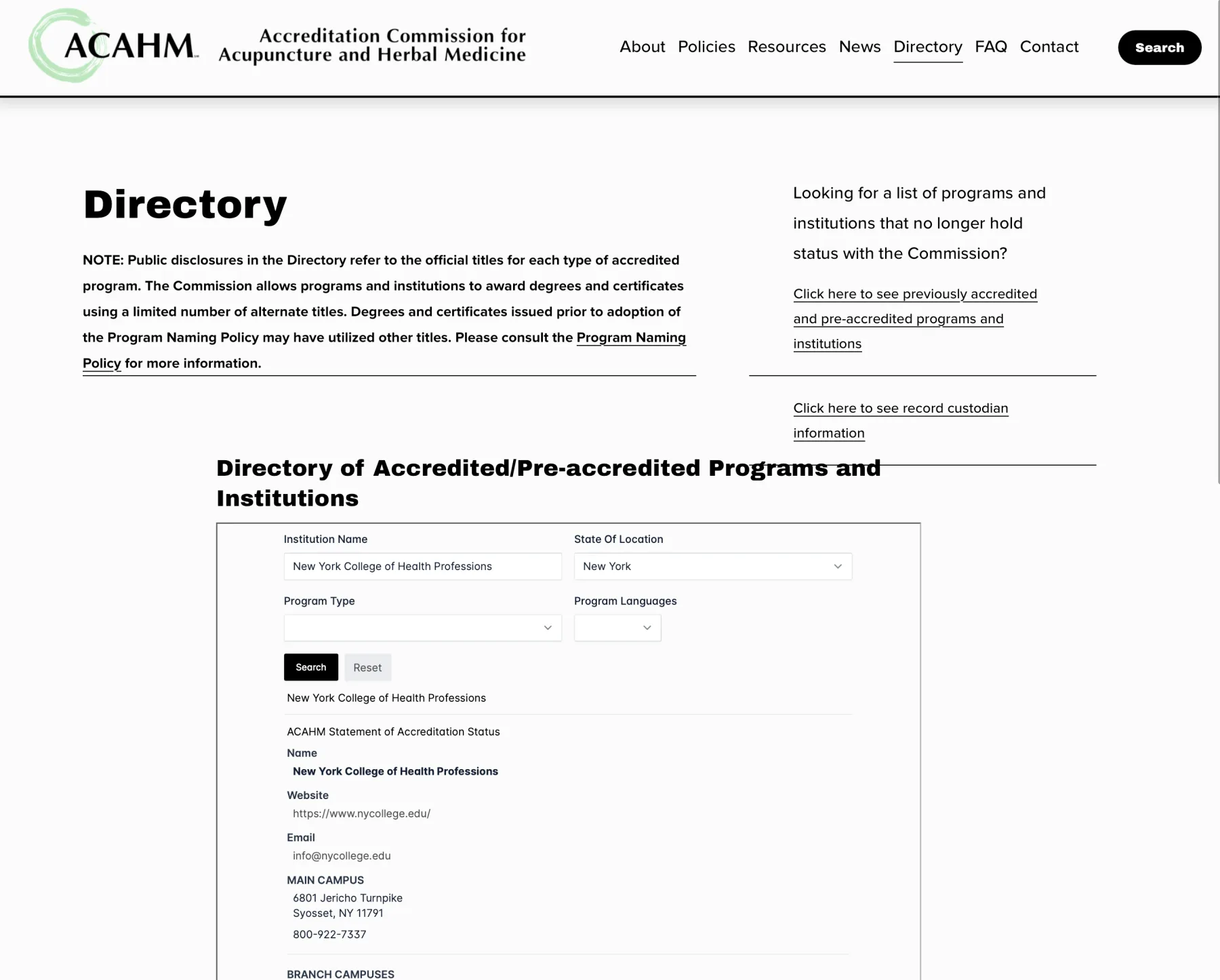 ACAHM Accreditation Commission for Acupuncture and Herbal Medicine

About Policies Resources News Directory FAQ Contact

Search

Directory

NOTE: Public disclosures in the Directory refer to the official titles for each type of accredited program. The Commission allows programs and institutions to award degrees and certificates using a limited number of alternate titles. Degrees and certificates issued prior to adoption of the Program Naming Policy may have utilized other titles. Please consult the Program Naming Policy for more information.

Looking for a list of programs and institutions that no longer hold status with the Commission?

Click here to see previously accredited and pre-accredited programs and institutions

Click here to see record custodian information

Directory of Accredited/Pre-accredited Programs and Institutions

Institution Name
New York College of Health Professions

State Of Location
New York

Program Type

Program Languages

Search Reset

New York College of Health Professions

ACAHM Statement of Accreditation Status

Name
New York College of Health Professions

Website
https://www.nycollege.edu/

Email
info@nycollege.edu

MAIN CAMPUS
6801 Jericho Turnpike
Syosset, NY 11791
800-922-7337

BRANCH CAMPUSES